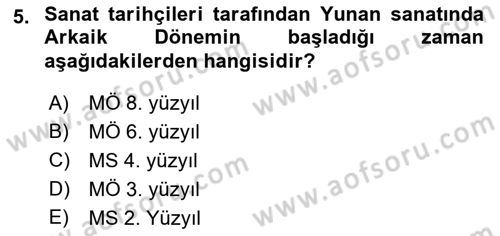 5. Sanat tarihçileri tarafından Yunan sanatında Arkaik Dönemin başladığı zaman aşağıdakilerden hangisidir?

A) MÖ 8. yüzyıl
B) MÖ 6. yüzyıl
C) MS 4. yüzyıl
D) MÖ 3. yüzyıl
E) MS 2. Yüzyıl

www.aofsoru.com
www.aofsoru.com
www.aofsoru.com
www.aofsoru.com
www.aofsoru.com